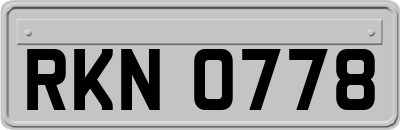 RKN 0778